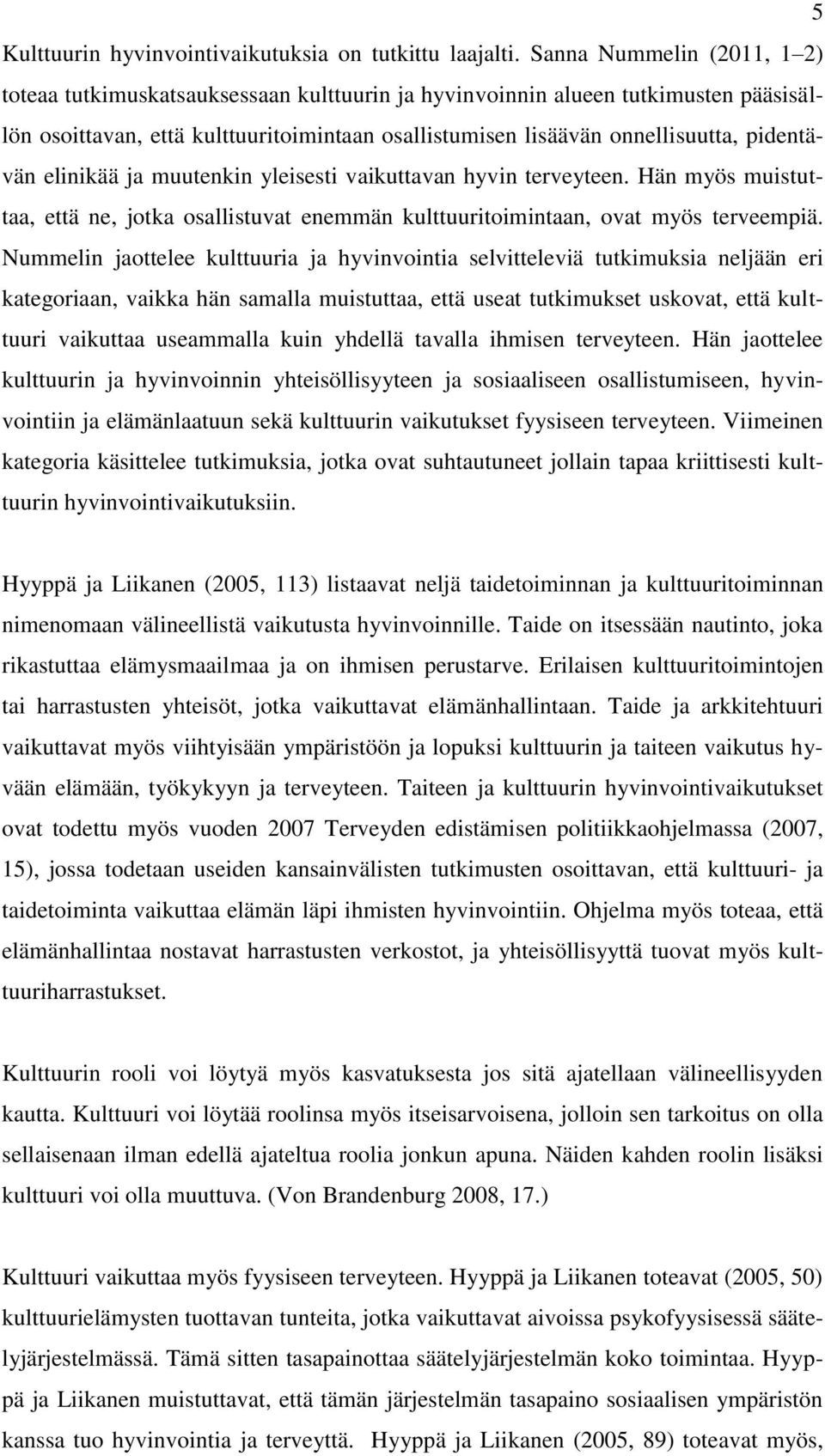 5

Kulttuurin hyvinvointivaikutuksia on tutkittu laajalti. Sanna Nummelin (2011, 1–2) toteaa tutkimuskatsauksessaan kulttuurin ja hyvinvoinnin alueen tutkimusten pääsisällön osoittavan, että kulttuuritoimintaan osallistumisen lisäävän onnellisuutta, pidentävän elinikää ja muutenkin yleisesti vaikuttavan hyvin terveyteen. Hän myös muistuttaa, että ne, jotka osallistuvat enemmän kulttuuritoimintaan, ovat myös terveempiä. Nummelin jaottelee kulttuuria ja hyvinvointia selvitteleviä tutkimuksia neljään eri kategoriaan, vaikka hän samalla muistuttaa, että useat tutkimukset uskovat, että kulttuuri vaikuttaa useammalla kuin yhdellä tavalla ihmisen terveyteen. Hän jaottelee kulttuurin ja hyvinvoinnin yhteisöllisyyteen ja sosiaaliseen osallistumiseen, hyvinvointiin ja elämänlaatuun sekä kulttuurin vaikutukset fyysiseen terveyteen. Viimeinen kategoria käsittelee tutkimuksia, jotka ovat suhtautuneet jollain tapaa kriittisesti kulttuurin hyvinvointivaikutuksiin.

Hyyppä ja Liikanen (2005, 113) listaavat neljä taidetoiminnan ja kulttuuritoiminnan nimenomaan välineellistä vaikutusta hyvinvoinnille. Taide on itsessään nautinto, joka rikastuttaa elämysmaailmaa ja on ihmisen perustarve. Erilaisen kulttuuritoimintojen tai harrastusten yhteisöt, jotka vaikuttavat elämänhallintaan. Taide ja arkkitehtuuri vaikuttavat myös viihtyisään ympäristöön ja lopuksi kulttuurin ja taiteen vaikutus hyvään elämään, työkykyyn ja terveyteen. Taiteen ja kulttuurin hyvinvointivaikutukset ovat todettu myös vuoden 2007 Terveyden edistämisen politiikkaohjelmassa (2007, 15), jossa todetaan useiden kansainvälisten tutkimusten osoittavan, että kulttuuri- ja taidetoiminta vaikuttaa elämän läpi ihmisten hyvinvointiin. Ohjelma myös toteaa, että elämänhallintaa nostavat harrastusten verkostot, ja yhteisöllisyyttä tuovat myös kulttuuriharrastukset.

Kulttuurin rooli voi löytyä myös kasvatuksesta jos sitä ajatellaan välineellisyyden kautta. Kulttuuri voi löytää roolinsa myös itseisarvoisena, jolloin sen tarkoitus on olla sellaisenaan ilman edellä ajateltua roolia jonkun apuna. Näiden kahden roolin lisäksi kulttuuri voi olla muuttuva. (Von Brandenburg 2008, 17.)

Kulttuuri vaikuttaa myös fyysiseen terveyteen. Hyyppä ja Liikanen toteavat (2005, 50) kulttuurielämysten tuottavan tunteita, jotka vaikuttavat aivoissa psykofyysisessä säätelyjärjestelmässä. Tämä sitten tasapainottaa säätelyjärjestelmän koko toimintaa. Hyyppä ja Liikanen muistuttavat, että tämän järjestelmän tasapaino sosiaalisen ympäristön kanssa tuo hyvinvointia ja terveyttä. Hyyppä ja Liikanen (2005, 89) toteavat myös,